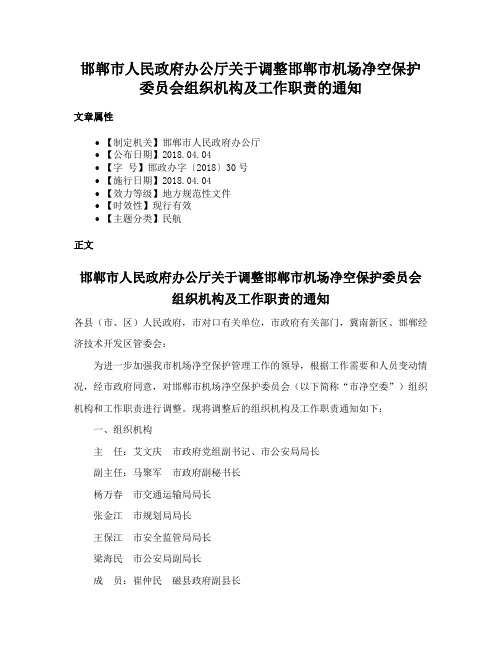 邯郸市人民政府办公厅关于调整邯郸市机场净空保护委员会组织机构及工作职责的通知

文章属性

- 【制定机关】邯郸市人民政府办公厅
- 【公布日期】2018.04.04
- 【字　号】邯政办字〔2018〕30号
- 【施行日期】2018.04.04
- 【效力等级】地方规范性文件
- 【时效性】现行有效
- 【主题分类】民航

正文

邯郸市人民政府办公厅关于调整邯郸市机场净空保护委员会组织机构及工作职责的通知

各县（市、区）人民政府，市对口有关单位，市政府有关部门，冀南新区、邯郸经济技术开发区管委会：

为进一步加强我市机场净空保护管理工作的领导，根据工作需要和人员变动情况，经市政府同意，对邯郸市机场净空保护委员会（以下简称“市净空委”）组织机构和工作职责进行调整。现将调整后的组织机构及工作职责通知如下：

一、组织机构

主　任：艾文庆　市政府党组副书记、市公安局局长

副主任：马聚军　市政府副秘书长

杨万春　市交通运输局局长

张金江　市规划局局长

王保江　市安全监管局局长

梁海民　市公安局副局长

成　员：崔仲民　磁县政府副县长